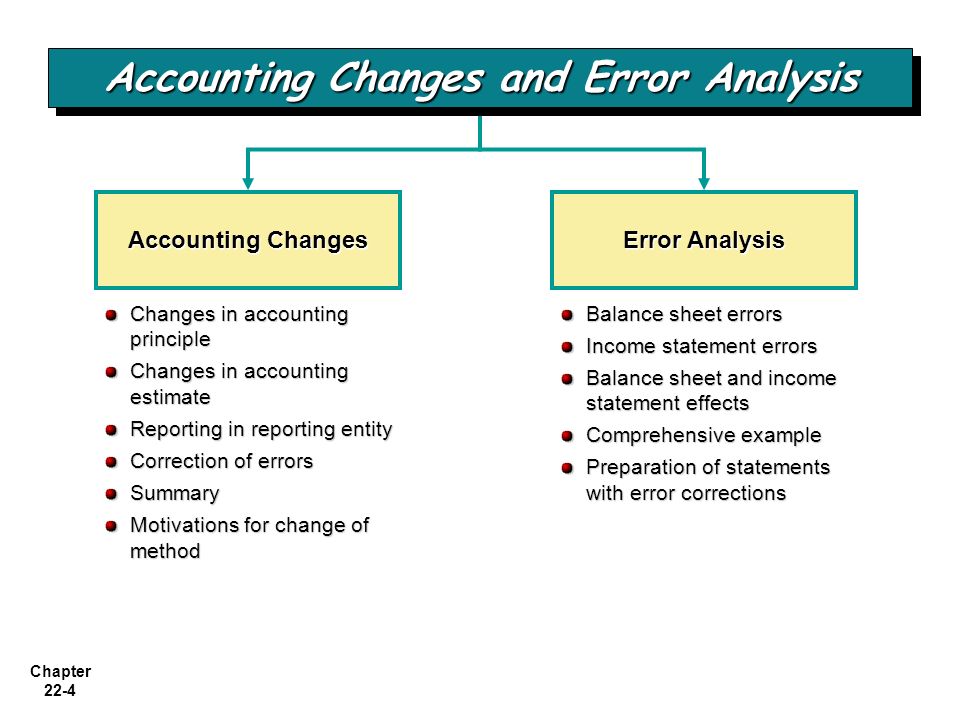 Accounting Changes and Error Analysis

Accounting Changes

Changes in accounting principle

Changes in accounting estimate

Reporting in reporting entity

Correction of errors

Summary

Motivations for change of method

Error Analysis

Balance sheet errors

Income statement errors

Balance sheet and income statement effects

Comprehensive example

Preparation of statements with error corrections

Chapter 22-4